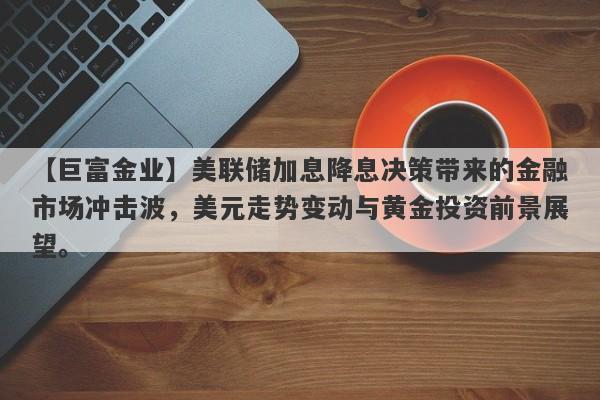 【巨富金业】美联储加息降息决策带来的金融市场冲击波，美元走势变动与黄金投资前景展望。